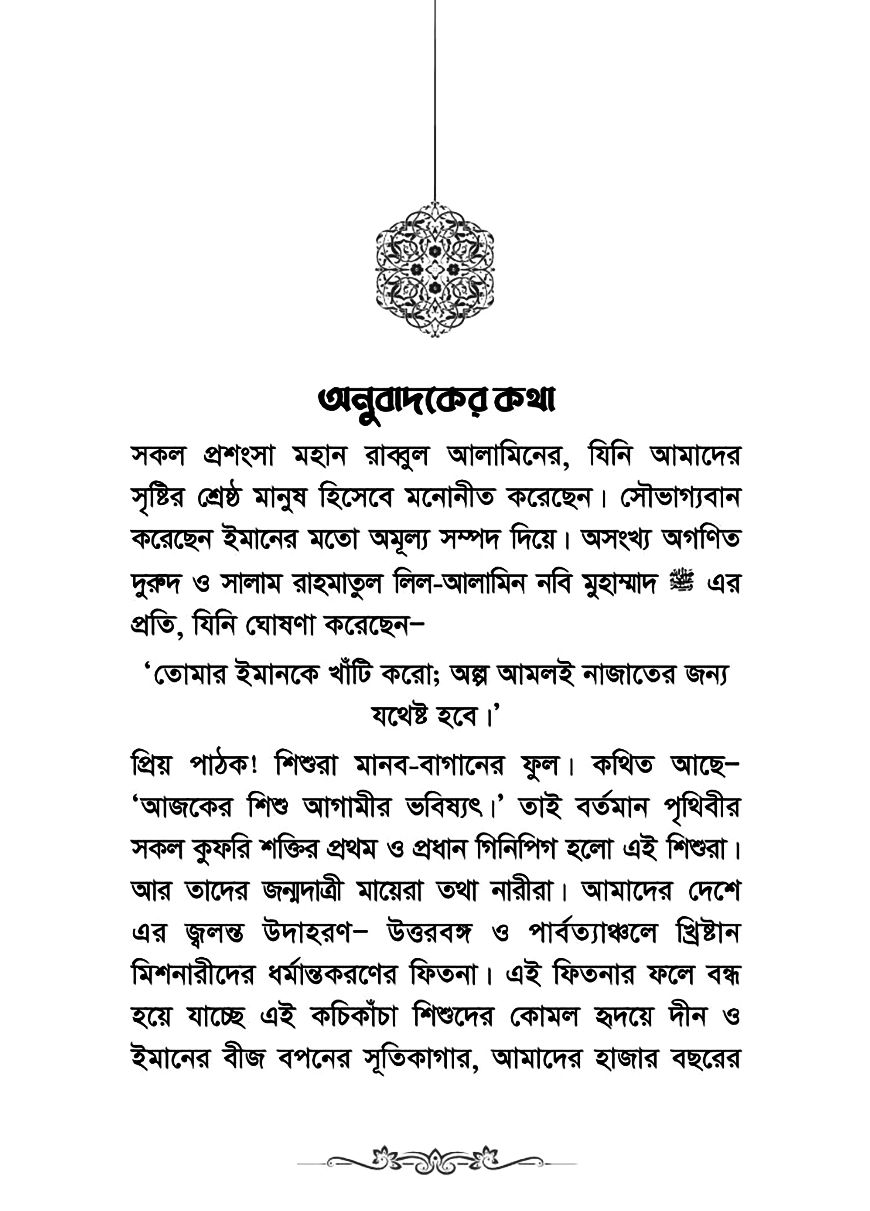 অনুবাদকের কথা

সকল প্রশংসা মহান রাব্বুল আলামিনের, যিনি আমাদের সৃষ্টির শ্রেষ্ঠ মানুষ হিসেবে মনোনীত করেছেন। সৌভাগ্যবান করেছেন ইমানের মতো অমূল্য সম্পদ দিয়ে। অসংখ্য অগণিত দুরুদ ও সালাম রাহমাতুল লিল-আলামিন নবি মুহাম্মাদ ﷺ এর প্রতি, যিনি ঘোষণা করেছেন–

'তোমার ইমানকে খাঁটি করো; অল্প আমলই নাজাতের জন্য যথেষ্ট হবে।'

প্রিয় পাঠক! শিশুরা মানব-বাগানের ফুল। কথিত আছে– 'আজকের শিশু আগামীর ভবিষ্যৎ।' তাই বর্তমান পৃথিবীর সকল কুফরি শক্তির প্রথম ও প্রধান গিনিপিগ হলো এই শিশুরা। আর তাদের জন্মদাত্রী মায়েরা তথা নারীরা। আমাদের দেশে এর জ্বলন্ত উদাহরণ– উত্তরবঙ্গ ও পার্বত্যাঞ্চলে খ্রিষ্টান মিশনারীদের ধর্মান্তকরণের ফিতনা। এই ফিতনার ফলে বন্ধ হয়ে যাচ্ছে এই কচিকাঁচা শিশুদের কোমল হৃদয়ে দীন ও ইমানের বীজ বপনের সূতিকাগার, আমাদের হাজার বছরের